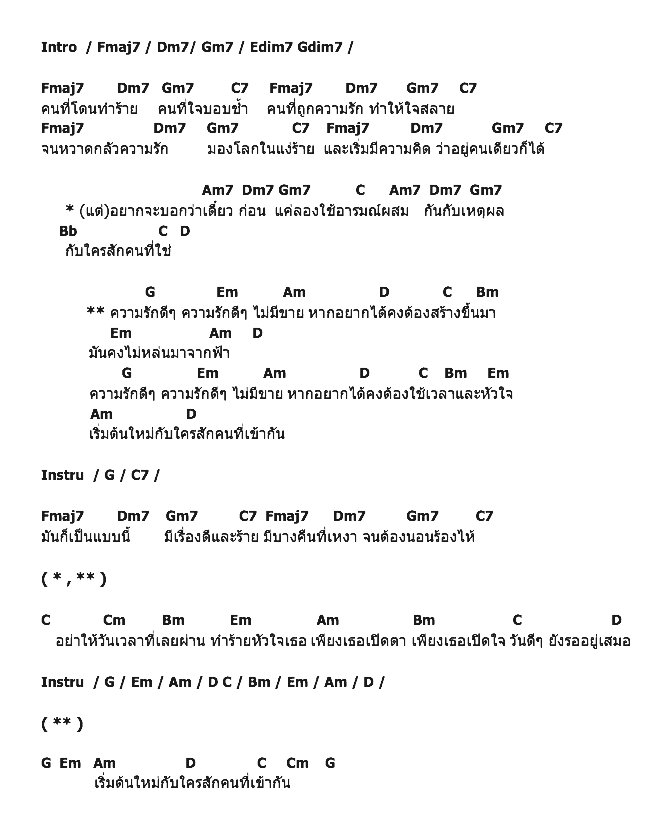 Intro / Fmaj7 / Dm7/ Gm7 / Edim7 Gdim7 /

Fmaj7 Dm7 Gm7 C7 Fmaj7 Dm7 Gm7 C7
คนที่โดนทำร้าย คนที่ใจบอบช้ำ คนที่ถูกความรัก ทำให้ใจสลาย
Fmaj7 Dm7 Gm7 C7 Fmaj7 Dm7 Gm7 C7
จนหวาดกลัวความรัก มองโลกในแง่ร้าย และเริ่มมีความคิด ว่าอยู่คนเดียวก็ได้

Am7 Dm7 Gm7 C Am7 Dm7 Gm7
* (แต่)อยากจะบอกว่าเดี๋ยว ก่อน แค่ลองใช้อารมณ์ผสม กันกับเหตุผล
Bb C D
กับใครสักคนที่ใช่

G Em Am D C Bm
** ความรักดีๆ ความรักดีๆ ไม่มีขาย หากอยากได้คงต้องสร้างขึ้นมา
Em Am D
มันคงไม่หล่นมาจากฟ้า
G Em Am D C Bm Em
ความรักดีๆ ความรักดีๆ ไม่มีขาย หากอยากได้คงต้องใช้เวลาและหัวใจ
Am D
เริ่มต้นใหม่กับใครสักคนที่เข้ากัน

Instru / G / C7 /

Fmaj7 Dm7 Gm7 C7 Fmaj7 Dm7 Gm7 C7
มันก็เป็นแบบนี้ มีเรื่องดีและร้าย มีบางคืนที่เหงา จนต้องนอนร้องไห้

( * , ** )

C Cm Bm Em Am Bm C D
อย่าให้วันเวลาที่เลยผ่าน ทำร้ายหัวใจเธอ เพียงเธอเปิดตา เพียงเธอเปิดใจ วันดีๆ ยังรออยู่เสมอ

Instru / G / Em / Am / D C / Bm / Em / Am / D /

( ** )

G Em Am D C Cm G
เริ่มต้นใหม่กับใครสักคนที่เข้ากัน